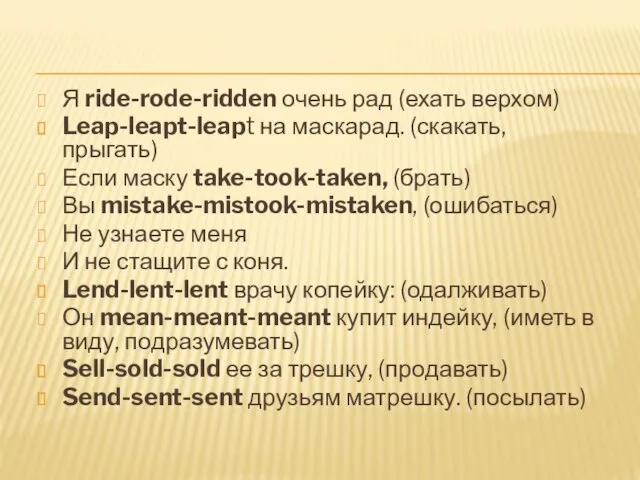 Я ride-rode-ridden очень рад (ехать верхом)
Leap-leapt-leapt на маскарад. (скакать, прыгать)
Если маску take-took-taken, (брать)
Вы mistake-mistook-mistaken, (ошибаться)
Не узнаете меня
И не стащите с коня.
Lend-lent-lent врачу копейку: (одалживать)
Он mean-meant-meant купит индейку, (иметь в виду, подразумевать)
Sell-sold-sold ее за трешку, (продавать)
Send-sent-sent друзьям матрешку. (посылать)